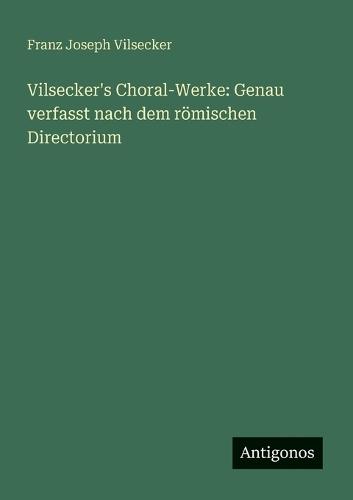 Franz Joseph Vilsecker

Vilsecker's Choral-Werke: Genau verfasst nach dem römischen Directorium

Antigonos